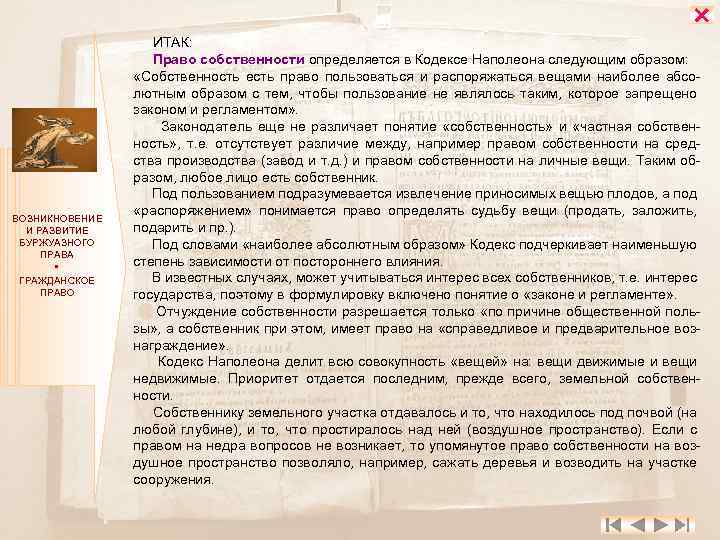 ВОЗНИКНОВЕНИЕ И РАЗВИТИЕ БУРЖУАЗНОГО ПРАВА
•
ГРАЖДАНСКОЕ ПРАВО

ИТАК:

Право собственности определяется в Кодексе Наполеона следующим образом: «Собственность есть право пользоваться и распоряжаться вещами наиболее абсолютным образом с тем, чтобы пользование не являлось таким, которое запрещено законом и регламентом».

Законодатель еще не различает понятие «собственность» и «частная собственность», т.е. отсутствует различие между, например правом собственности на средства производства (завод и т.д.) и правом собственности на личные вещи. Таким образом, любое лицо есть собственник.

Под пользованием подразумевается извлечение приносимых вещью плодов, а под «распоряжением» понимается право определять судьбу вещи (продать, заложить, подарить и пр.).

Под словами «наиболее абсолютным образом» Кодекс подчеркивает наименьшую степень зависимости от постороннего влияния.

В известных случаях, может учитываться интерес всех собственников, т.е. интерес государства, поэтому в формулировку включено понятие о «законе и регламенте».

Отчуждение собственности разрешается только «по причине общественной пользы», а собственник при этом, имеет право на «справедливое и предварительное вознаграждение».

Кодекс Наполеона делит всю совокупность «вещей» на: вещи движимые и вещи недвижимые. Приоритет отдается последним, прежде всего, земельной собственности.

Собственнику земельного участка отдавалось и то, что находилось под почвой (на любой глубине), и то, что простиралось над ней (воздушное пространство). Если с правом на недра вопросов не возникает, то упомянутое право собственности на воздушное пространство позволяло, например, сажать деревья и возводить на участке сооружения.